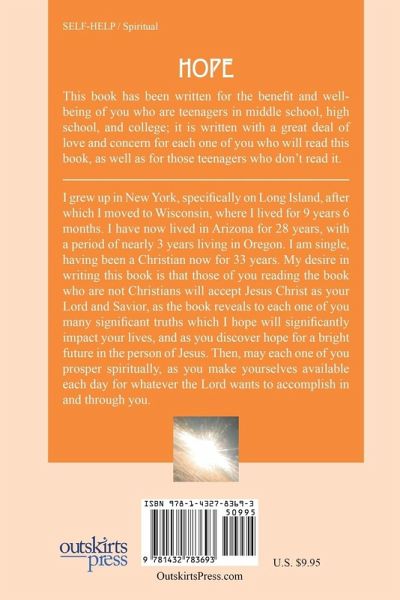 SELF-HELP / Spiritual

HOPE

This book has been written for the benefit and well-being of you who are teenagers in middle school, high school, and college; it is written with a great deal of love and concern for each one of you who will read this book, as well as for those teenagers who don't read it.

I grew up in New York, specifically on Long Island, after which I moved to Wisconsin, where I lived for 9 years 6 months. I have now lived in Arizona for 28 years, with a period of nearly 3 years living in Oregon. I am single, having been a Christian now for 33 years. My desire in writing this book is that those of you reading the book who are not Christians will accept Jesus Christ as your Lord and Savior, as the book reveals to each one of you many significant truths which I hope will significantly impact your lives, and as you discover hope for a bright future in the person of Jesus. Then, may each one of you prosper spiritually, as you make yourselves available each day for whatever the Lord wants to accomplish in and through you.

ISBN 978-1-4327-8369-3

50995

9 781432 783693

outskirts press

U.S. $9.95

OutskirtsPress.com